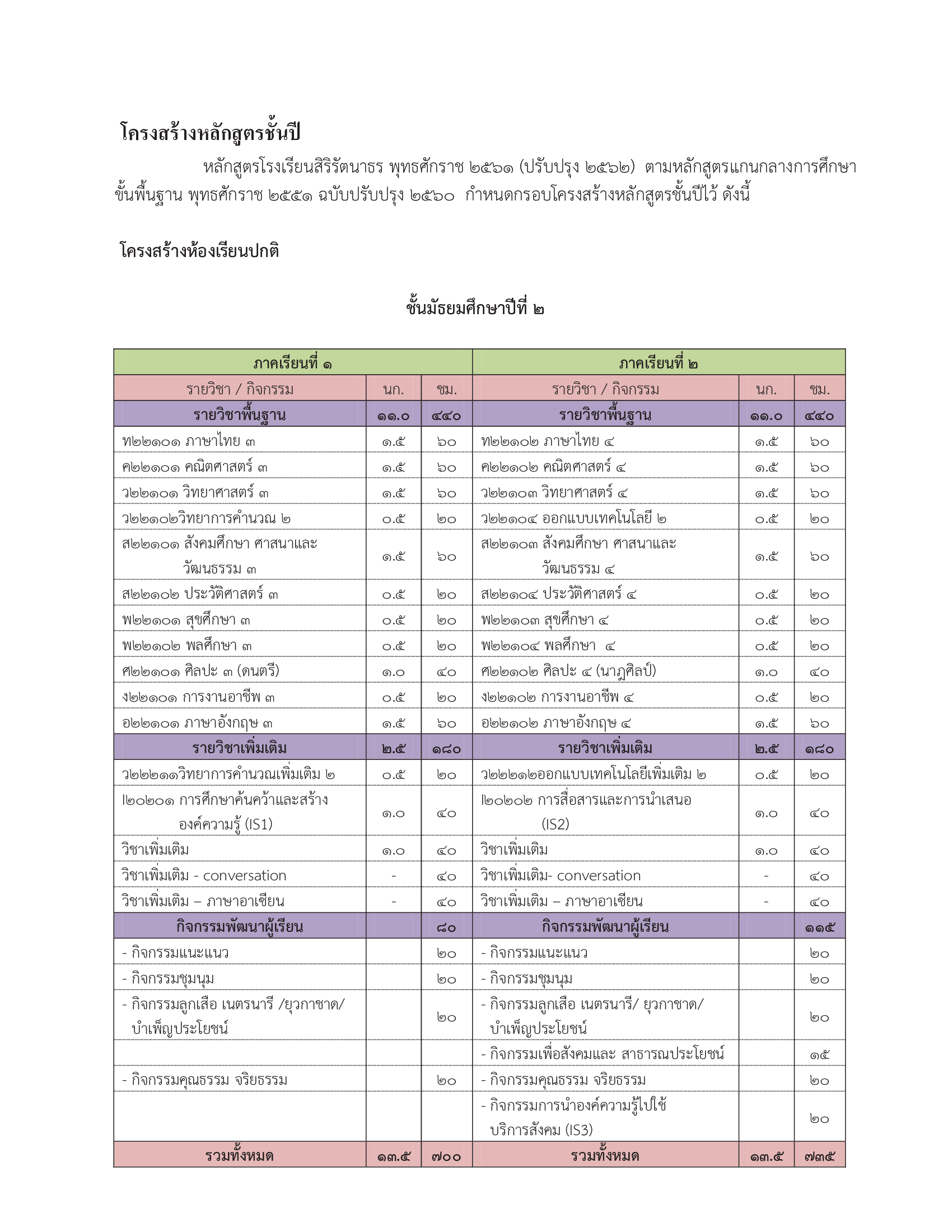 โครงสร้างหลักสูตรชั้นปี

หลักสูตรโรงเรียนสิริรัตนาธร พุทธศักราช ๒๕๖๑ (ปรับปรุง ๒๕๖๒) ตามหลักสูตรแกนกลางการศึกษาขั้นพื้นฐาน พุทธศักราช ๒๕๕๑ ฉบับปรับปรุง ๒๕๖๐ กำหนดกรอบโครงสร้างหลักสูตรชั้นปีไว้ ดังนี้

โครงสร้างห้องเรียนปกติ

ชั้นมัธยมศึกษาปีที่ ๒

| ภาคเรียนที่ ๑ | | | ภาคเรียนที่ ๒ | | |
|---|---|---|---|---|---|
| รายวิชา / กิจกรรม | นก. | ชม. | รายวิชา / กิจกรรม | นก. | ชม. |
| รายวิชาพื้นฐาน | ๑๑.๐ | ๔๔๐ | รายวิชาพื้นฐาน | ๑๑.๐ | ๔๔๐ |
| ท๒๒๑๐๑ ภาษาไทย ๓ | ๑.๕ | ๖๐ | ท๒๒๑๐๒ ภาษาไทย ๔ | ๑.๕ | ๖๐ |
| ค๒๒๑๐๑ คณิตศาสตร์ ๓ | ๑.๕ | ๖๐ | ค๒๒๑๐๒ คณิตศาสตร์ ๔ | ๑.๕ | ๖๐ |
| ว๒๒๑๐๑ วิทยาศาสตร์ ๓ | ๑.๕ | ๖๐ | ว๒๒๑๐๓ วิทยาศาสตร์ ๔ | ๑.๕ | ๖๐ |
| ว๒๒๑๐๒วิทยาการคำนวณ ๒ | ๐.๕ | ๒๐ | ว๒๒๑๐๔ ออกแบบเทคโนโลยี ๒ | ๐.๕ | ๒๐ |
| ส๒๒๑๐๑ สังคมศึกษา ศาสนาและวัฒนธรรม ๓ | ๑.๕ | ๖๐ | ส๒๒๑๐๓ สังคมศึกษา ศาสนาและวัฒนธรรม ๔ | ๑.๕ | ๖๐ |
| ส๒๒๑๐๒ ประวัติศาสตร์ ๓ | ๐.๕ | ๒๐ | ส๒๒๑๐๔ ประวัติศาสตร์ ๔ | ๐.๕ | ๒๐ |
| พ๒๒๑๐๑ สุขศึกษา ๓ | ๐.๕ | ๒๐ | พ๒๒๑๐๓ สุขศึกษา ๔ | ๐.๕ | ๒๐ |
| พ๒๒๑๐๒ พลศึกษา ๓ | ๐.๕ | ๒๐ | พ๒๒๑๐๔ พลศึกษา ๔ | ๐.๕ | ๒๐ |
| ศ๒๒๑๐๑ ศิลปะ ๓ (ดนตรี) | ๑.๐ | ๔๐ | ศ๒๒๑๐๒ ศิลปะ ๔ (นาฏศิลป์) | ๑.๐ | ๔๐ |
| ง๒๒๑๐๑ การงานอาชีพ ๓ | ๐.๕ | ๒๐ | ง๒๒๑๐๒ การงานอาชีพ ๔ | ๐.๕ | ๒๐ |
| อ๒๒๑๐๑ ภาษาอังกฤษ ๓ | ๑.๕ | ๖๐ | อ๒๒๑๐๒ ภาษาอังกฤษ ๔ | ๑.๕ | ๖๐ |
| รายวิชาเพิ่มเติม | ๒.๕ | ๑๘๐ | รายวิชาเพิ่มเติม | ๒.๕ | ๑๘๐ |
| ว๒๒๒๑๑วิทยาการคำนวณเพิ่มเติม ๒ | ๐.๕ | ๒๐ | ว๒๒๒๑๒ออกแบบเทคโนโลยีเพิ่มเติม ๒ | ๐.๕ | ๒๐ |
| I๒๐๒๐๑ การศึกษาค้นคว้าและสร้างองค์ความรู้ (IS1) | ๑.๐ | ๔๐ | I๒๐๒๐๒ การสื่อสารและการนำเสนอ (IS2) | ๑.๐ | ๔๐ |
| วิชาเพิ่มเติม | ๑.๐ | ๔๐ | วิชาเพิ่มเติม | ๑.๐ | ๔๐ |
| วิชาเพิ่มเติม - conversation | - | ๔๐ | วิชาเพิ่มเติม- conversation | - | ๔๐ |
| วิชาเพิ่มเติม – ภาษาอาเซียน | - | ๔๐ | วิชาเพิ่มเติม – ภาษาอาเซียน | - | ๔๐ |
| กิจกรรมพัฒนาผู้เรียน | | ๘๐ | กิจกรรมพัฒนาผู้เรียน | | ๑๑๕ |
| - กิจกรรมแนะแนว | | ๒๐ | - กิจกรรมแนะแนว | | ๒๐ |
| - กิจกรรมชุมนุม | | ๒๐ | - กิจกรรมชุมนุม | | ๒๐ |
| - กิจกรรมลูกเสือ เนตรนารี /ยุวกาชาด/ บำเพ็ญประโยชน์ | | ๒๐ | - กิจกรรมลูกเสือ เนตรนารี/ ยุวกาชาด/ บำเพ็ญประโยชน์ | | ๒๐ |
| | | | - กิจกรรมเพื่อสังคมและ สาธารณประโยชน์ | | ๑๕ |
| - กิจกรรมคุณธรรม จริยธรรม | | ๒๐ | - กิจกรรมคุณธรรม จริยธรรม | | ๒๐ |
| | | | - กิจกรรมการนำองค์ความรู้ไปใช้บริการสังคม (IS3) | | ๒๐ |
| รวมทั้งหมด | ๑๓.๕ | ๗๐๐ | รวมทั้งหมด | ๑๓.๕ | ๗๓๕ |